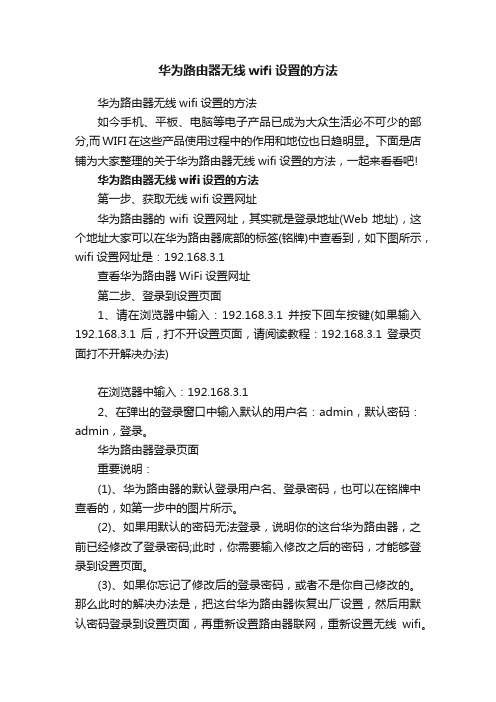 华为路由器无线 wifi 设置的方法

华为路由器无线 wifi 设置的方法

如今手机、平板、电脑等电子产品已成为大众生活必不可少的部分,而 WIFI 在这些产品使用过程中的作用和地位也日趋明显。下面是店铺为大家整理的关于华为路由器无线 wifi 设置的方法，一起来看看吧!

华为路由器无线 wifi 设置的方法

第一步、获取无线 wifi 设置网址

华为路由器的 wifi 设置网址，其实就是登录地址(Web 地址)，这个地址大家可以在华为路由器底部的标签(铭牌)中查看到，如下图所示，wifi 设置网址是：192.168.3.1

查看华为路由器 WiFi 设置网址

第二步、登录到设置页面

1、请在浏览器中输入：192.168.3.1 并按下回车按键(如果输入 192.168.3.1 后，打不开设置页面，请阅读教程：192.168.3.1 登录页面打不开解决办法)

在浏览器中输入：192.168.3.1

2、在弹出的登录窗口中输入默认的用户名：admin，默认密码：admin，登录。

华为路由器登录页面

重要说明：

(1)、华为路由器的默认登录用户名、登录密码，也可以在铭牌中查看的，如第一步中的图片所示。

(2)、如果用默认的密码无法登录，说明你的这台华为路由器，之前已经修改了登录密码;此时，你需要输入修改之后的密码，才能够登录到设置页面。

(3)、如果你忘记了修改后的登录密码，或者不是你自己修改的。那么此时的解决办法是，把这台华为路由器恢复出厂设置，然后用默认密码登录到设置页面，再重新设置路由器联网，重新设置无线 wifi。